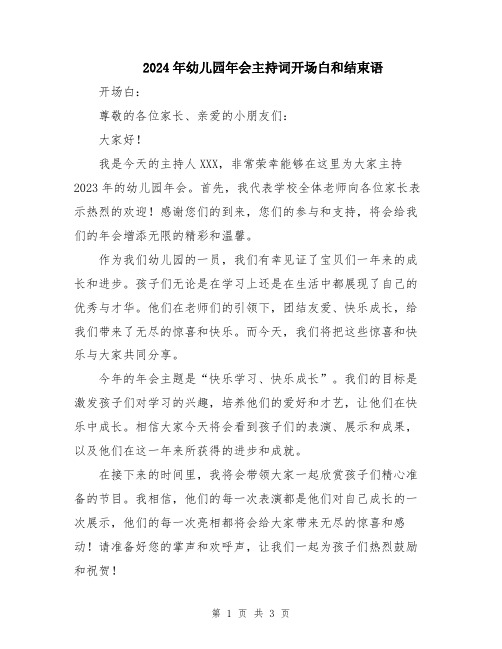 2024年幼儿园年会主持词开场白和结束语

开场白：

尊敬的各位家长、亲爱的小朋友们：

大家好！

我是今天的主持人XXX，非常荣幸能够在这里为大家主持2023年的幼儿园年会。首先，我代表学校全体老师向各位家长表示热烈的欢迎！感谢您们的到来，您们的参与和支持，将会给我们的年会增添无限的精彩和温馨。

作为我们幼儿园的一员，我们有幸见证了宝贝们一年来的成长和进步。孩子们无论是在学习上还是在生活中都展现了自己的优秀与才华。他们在老师们的引领下，团结友爱、快乐成长，给我们带来了无尽的惊喜和快乐。而今天，我们将把这些惊喜和快乐与大家共同分享。

今年的年会主题是“快乐学习、快乐成长”。我们的目标是激发孩子们对学习的兴趣，培养他们的爱好和才艺，让他们在快乐中成长。相信大家今天将会看到孩子们的表演、展示和成果，以及他们在这一年来所获得的进步和成就。

在接下来的时间里，我将会带领大家一起欣赏孩子们精心准备的节目。我相信，他们的每一次表演都是他们对自己成长的一次展示，他们的每一次亮相都将会给大家带来无尽的惊喜和感动！请准备好您的掌声和欢呼声，让我们一起为孩子们热烈鼓励和祝贺！

第 1 页 共 3 页